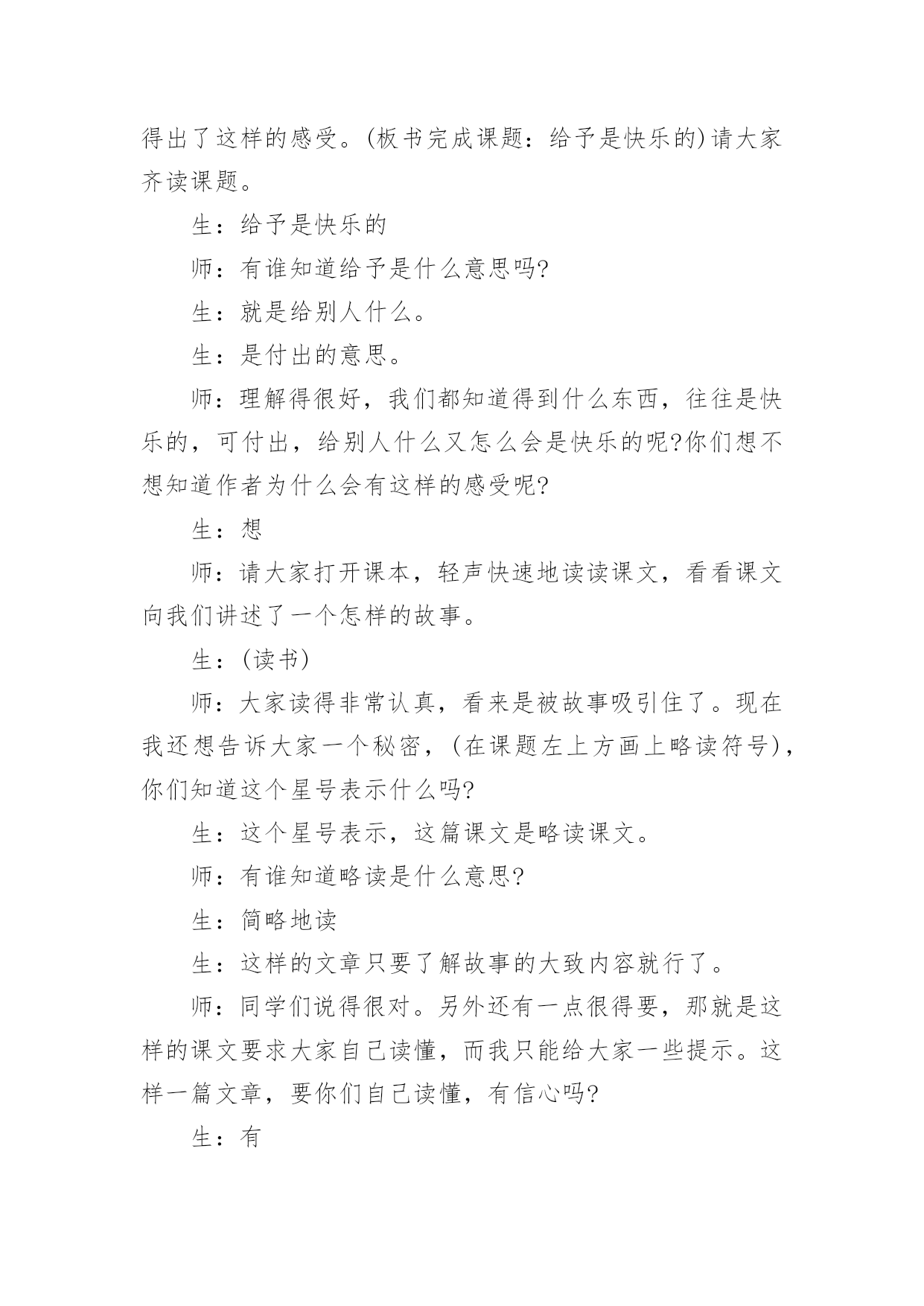 得出了这样的感受。(板书完成课题：给予是快乐的)请大家齐读课题。

生：给予是快乐的

师：有谁知道给予是什么意思吗?

生：就是给别人什么。

生：是付出的意思。

师：理解得很好，我们都知道得到什么东西，往往是快乐的，可付出，给别人什么又怎么会是快乐的呢?你们想不想知道作者为什么会有这样的感受呢?

生：想

师：请大家打开课本，轻声快速地读读课文，看看课文向我们讲述了一个怎样的故事。

生：(读书)

师：大家读得非常认真，看来是被故事吸引住了。现在我还想告诉大家一个秘密，(在课题左上方画上略读符号)，你们知道这个星号表示什么吗?

生：这个星号表示，这篇课文是略读课文。

师：有谁知道略读是什么意思?

生：简略地读

生：这样的文章只要了解故事的大致内容就行了。

师：同学们说得很对。另外还有一点很得要，那就是这样的课文要求大家自己读懂，而我只能给大家一些提示。这样一篇文章，要你们自己读懂，有信心吗?

生：有